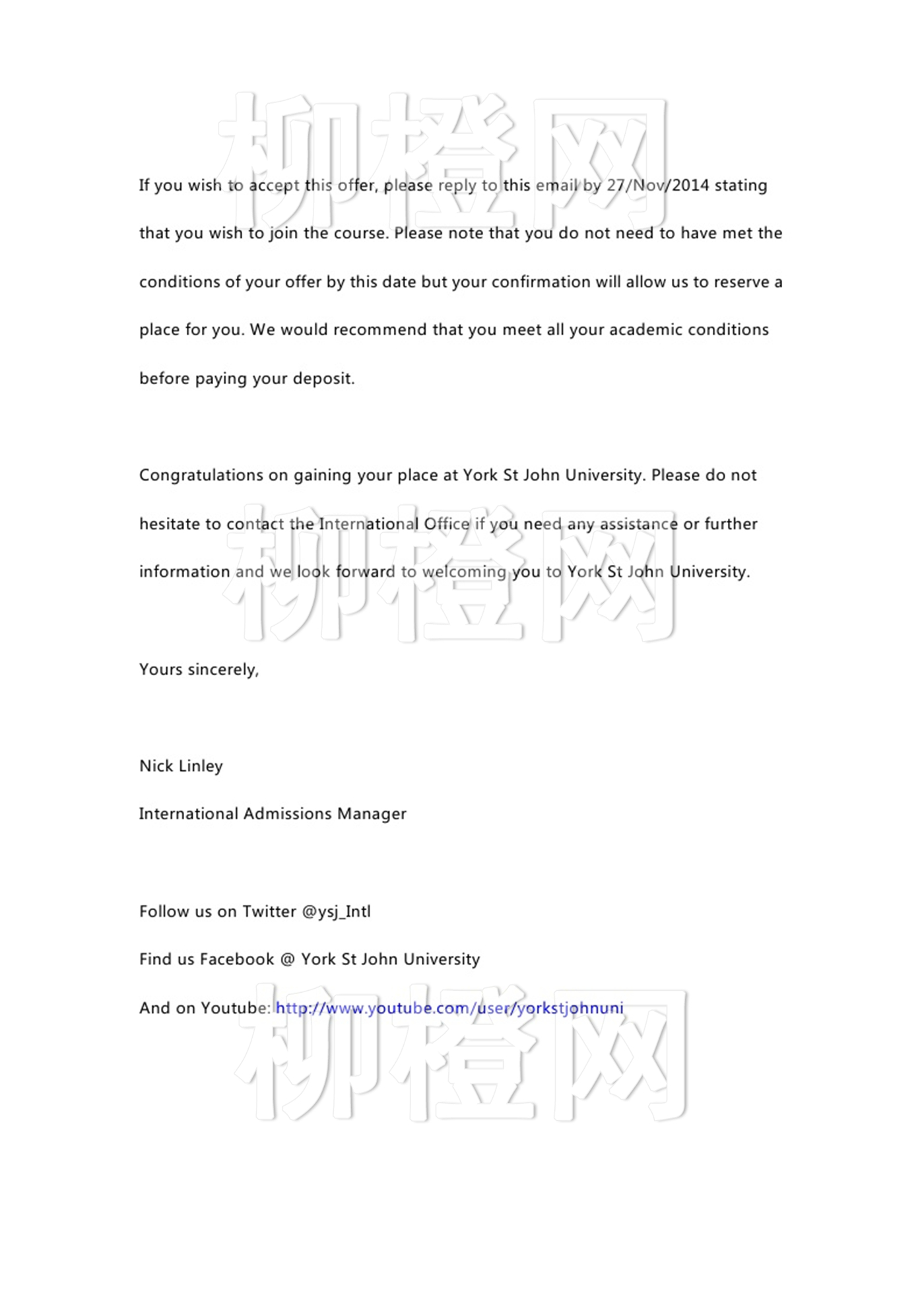 柳橙网

If you wish to accept this offer, please reply to this email by 27/Nov/2014 stating that you wish to join the course. Please note that you do not need to have met the conditions of your offer by this date but your confirmation will allow us to reserve a place for you. We would recommend that you meet all your academic conditions before paying your deposit.

Congratulations on gaining your place at York St John University. Please do not hesitate to contact the International Office if you need any assistance or further information and we look forward to welcoming you to York St John University.

柳橙网

Yours sincerely,

Nick Linley

International Admissions Manager

Follow us on Twitter @ysj_Intl

Find us Facebook @ York St John University

And on Youtube: http://www.youtube.com/user/yorkstjohnuni

柳橙网